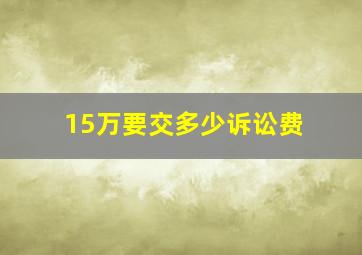 15万要交多少诉讼费